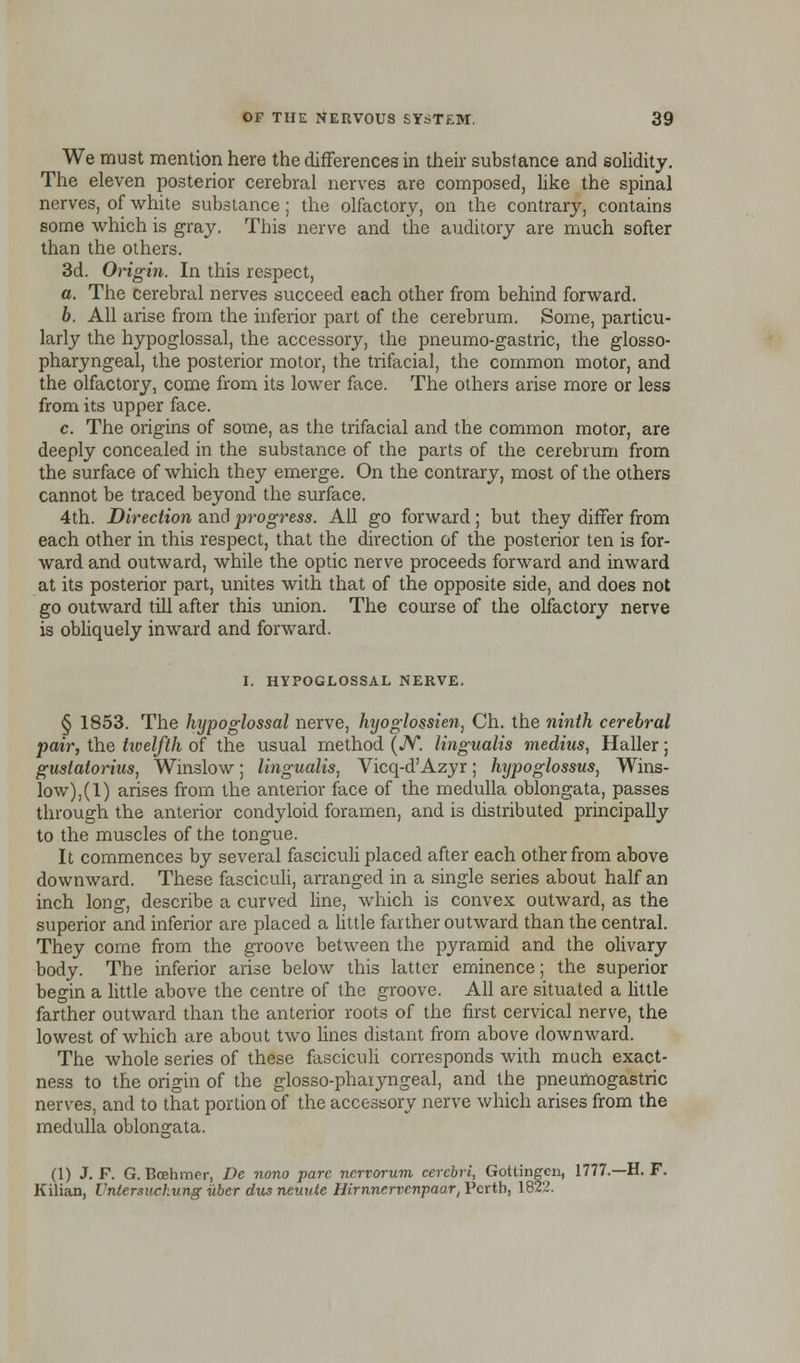 OF THE NERVOUS SYSTEM. 39

We must mention here the differences in their substance and solidity. The eleven posterior cerebral nerves are composed, like the spinal nerves, of white substance; the olfactory, on the contrary, contains some which is gray. This nerve and the auditory are much softer than the others.

3d. Origin. In this respect,

a. The cerebral nerves succeed each other from behind forward.

b. All arise from the inferior part of the cerebrum. Some, particularly the hypoglossal, the accessory, the pneumo-gastric, the glosso-pharyngeal, the posterior motor, the trifacial, the common motor, and the olfactory, come from its lower face. The others arise more or less from its upper face.

c. The origins of some, as the trifacial and the common motor, are deeply concealed in the substance of the parts of the cerebrum from the surface of which they emerge. On the contrary, most of the others cannot be traced beyond the surface.

4th. Direction and progress. All go forward; but they differ from each other in this respect, that the direction of the posterior ten is forward and outward, while the optic nerve proceeds forward and inward at its posterior part, unites with that of the opposite side, and does not go outward till after this union. The course of the olfactory nerve is obliquely inward and forward.

I. HYPOGLOSSAL NERVE.

§ 1853. The hypoglossal nerve, hyoglossien, Ch. the ninth cerebral pair, the twelfth of the usual method (N. lingualis medius, Haller; gustatorius, Winslow; lingualis, Vicq-d'Azyr; hypoglossus, Winslow),(1) arises from the anterior face of the medulla oblongata, passes through the anterior condyloid foramen, and is distributed principally to the muscles of the tongue.

It commences by several fasciculi placed after each other from above downward. These fasciculi, arranged in a single series about half an inch long, describe a curved line, which is convex outward, as the superior and inferior are placed a little farther outward than the central. They come from the groove between the pyramid and the olivary body. The inferior arise below this latter eminence; the superior begin a little above the centre of the groove. All are situated a little farther outward than the anterior roots of the first cervical nerve, the lowest of which are about two lines distant from above downward.

The whole series of these fasciculi corresponds with much exactness to the origin of the glosso-pharyngeal, and the pneumogastric nerves, and to that portion of the accessory nerve which arises from the medulla oblongata.

(1) J. F. G. Bœhmer, De nono pare nervorum cerebri, Gottingen, 1777.—H. F. Kilian, Untersuchung über das neunte Hirnnervenpaar, Perth, 1822.